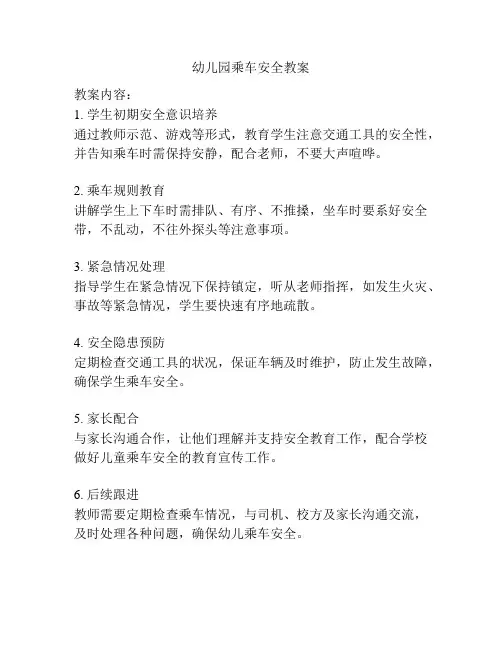 幼儿园乘车安全教案

教案内容：
1. 学生初期安全意识培养
通过教师示范、游戏等形式，教育学生注意交通工具的安全性，并告知乘车时需保持安静，配合老师，不要大声喧哗。

2. 乘车规则教育
讲解学生上下车时需排队、有序、不推搡，坐车时要系好安全带，不乱动，不往外探头等注意事项。

3. 紧急情况处理
指导学生在紧急情况下保持镇定，听从老师指挥，如发生火灾、事故等紧急情况，学生要快速有序地疏散。

4. 安全隐患预防
定期检查交通工具的状况，保证车辆及时维护，防止发生故障，确保学生乘车安全。

5. 家长配合
与家长沟通合作，让他们理解并支持安全教育工作，配合学校做好儿童乘车安全的教育宣传工作。

6. 后续跟进
教师需要定期检查乘车情况，与司机、校方及家长沟通交流，及时处理各种问题，确保幼儿乘车安全。